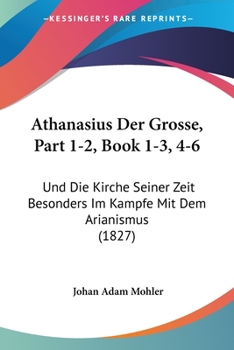 —KESSINGER'S RARE REPRINTS—

Athanasius Der Grosse, Part 1-2, Book 1-3, 4-6

Und Die Kirche Seiner Zeit Besonders Im Kampfe Mit Dem Arianismus (1827)

Johan Adam Mohler